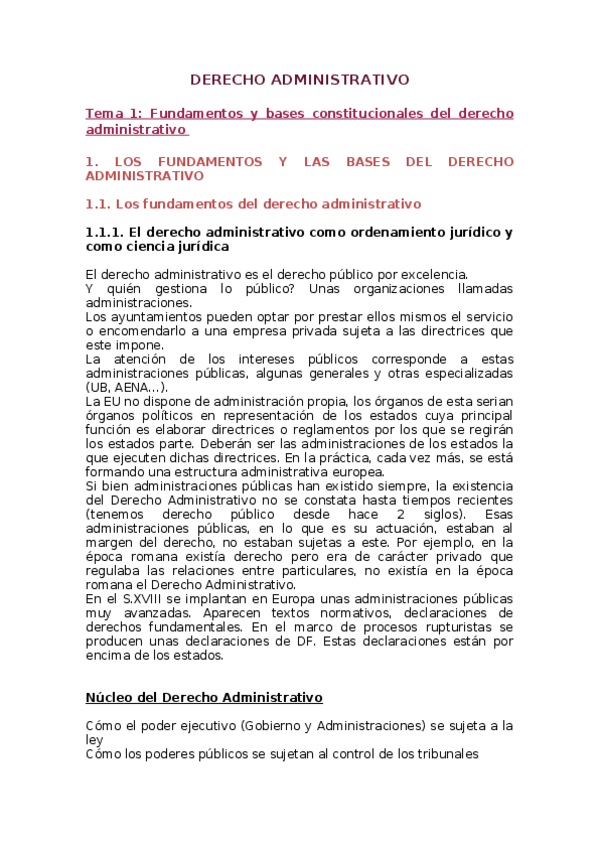 DERECHO ADMINISTRATIVO

Tema 1: Fundamentos y bases constitucionales del derecho administrativo

1. LOS FUNDAMENTOS Y LAS BASES DEL DERECHO ADMINISTRATIVO

1.1. Los fundamentos del derecho administrativo

1.1.1. El derecho administrativo como ordenamiento jurídico y como ciencia jurídica

El derecho administrativo es el derecho público por excelencia.
Y quién gestiona lo público? Unas organizaciones llamadas administraciones.
Los ayuntamientos pueden optar por prestar ellos mismos el servicio o encomendarlo a una empresa privada sujeta a las directrices que este impone.
La atención de los intereses públicos corresponde a estas administraciones públicas, algunas generales y otras especializadas (UB, AENA...).
La EU no dispone de administración propia, los órganos de esta serian órganos políticos en representación de los estados cuya principal función es elaborar directrices o reglamentos por los que se regirán los estados parte. Deberán ser las administraciones de los estados la que ejecuten dichas directrices. En la práctica, cada vez más, se está formando una estructura administrativa europea.
Si bien administraciones públicas han existido siempre, la existencia del Derecho Administrativo no se constata hasta tiempos recientes (tenemos derecho público desde hace 2 siglos). Esas administraciones públicas, en lo que es su actuación, estaban al margen del derecho, no estaban sujetas a este. Por ejemplo, en la época romana existía derecho pero era de carácter privado que regulaba las relaciones entre particulares, no existía en la época romana el Derecho Administrativo.
En el S.XVIII se implantan en Europa unas administraciones públicas muy avanzadas. Aparecen textos normativos, declaraciones de derechos fundamentales. En el marco de procesos rupturistas se producen unas declaraciones de DF. Estas declaraciones están por encima de los estados.

Núcleo del Derecho Administrativo

Cómo el poder ejecutivo (Gobierno y Administraciones) se sujeta a la ley
Cómo los poderes públicos se sujetan al control de los tribunales